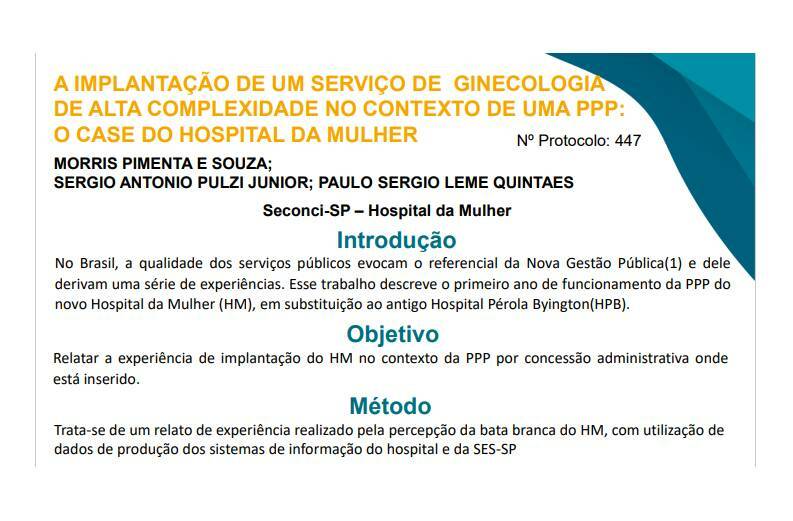 A IMPLANTAÇÃO DE UM SERVIÇO DE GINECOLOGIA DE ALTA COMPLEXIDADE NO CONTEXTO DE UMA PPP: O CASE DO HOSPITAL DA MULHER

Nº Protocolo: 447

MORRIS PIMENTA E SOUZA;
SERGIO ANTONIO PULZI JUNIOR; PAULO SERGIO LEME QUINTAES

Seconci-SP – Hospital da Mulher

Introdução

No Brasil, a qualidade dos serviços públicos evocam o referencial da Nova Gestão Pública(1) e dele derivam uma série de experiências. Esse trabalho descreve o primeiro ano de funcionamento da PPP do novo Hospital da Mulher (HM), em substituição ao antigo Hospital Pérola Byington(HPB).

Objetivo

Relatar a experiência de implantação do HM no contexto da PPP por concessão administrativa onde está inserido.

Método

Trata-se de um relato de experiência realizado pela percepção da bata branca do HM, com utilização de dados de produção dos sistemas de informação do hospital e da SES-SP